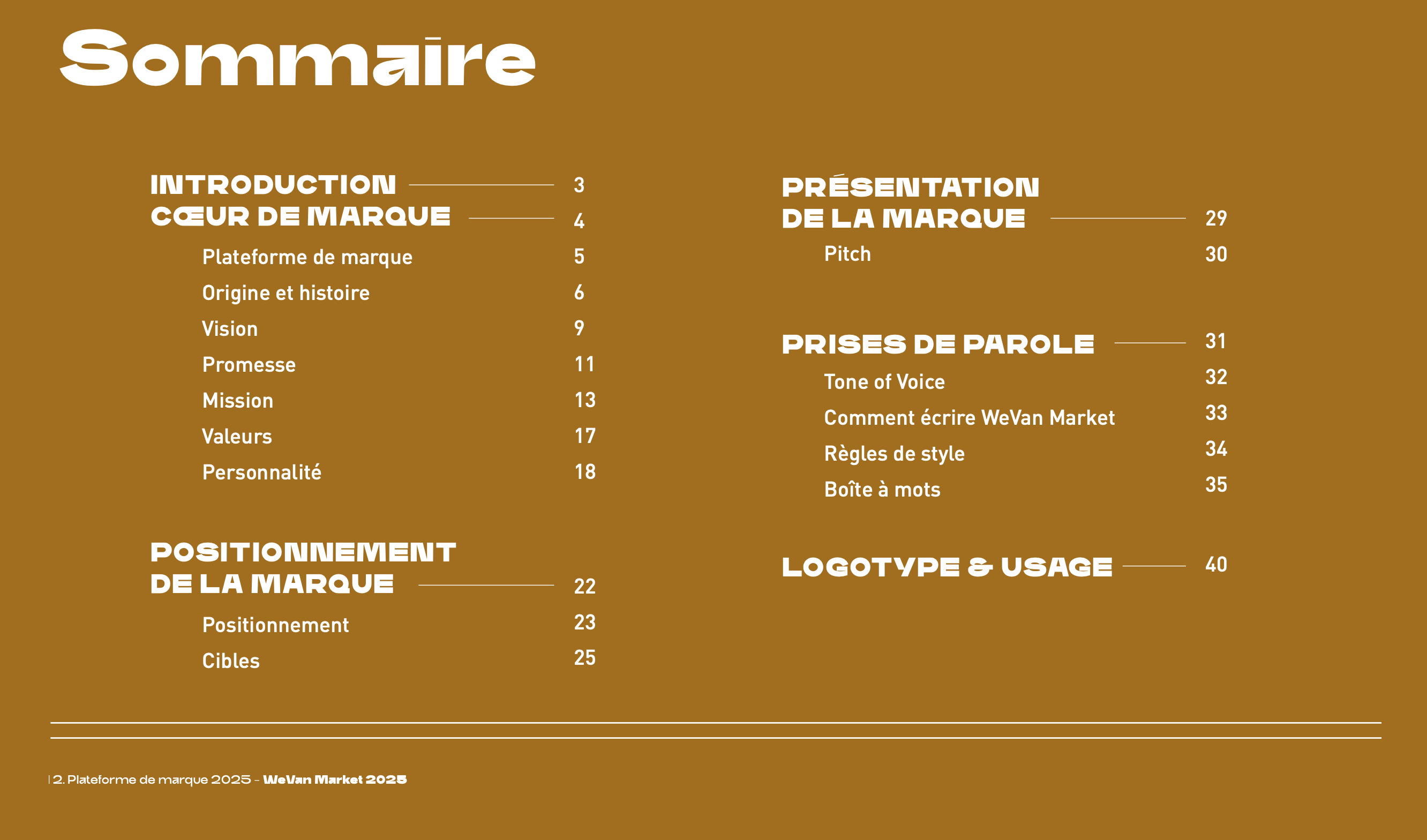 Sommaire

INTRODUCTION 3
CŒUR DE MARQUE 4
Plateforme de marque 5
Origine et histoire 6
Vision 9
Promesse 11
Mission 13
Valeurs 17
Personnalité 18

POSITIONNEMENT DE LA MARQUE 22
Positionnement 23
Cibles 25

PRÉSENTATION DE LA MARQUE 29
Pitch 30

PRISES DE PAROLE 31
Tone of Voice 32
Comment écrire WeVan Market 33
Règles de style 34
Boîte à mots 35

LOGOTYPE & USAGE 40

| 2. Plateforme de marque 2025 - WeVan Market 2025